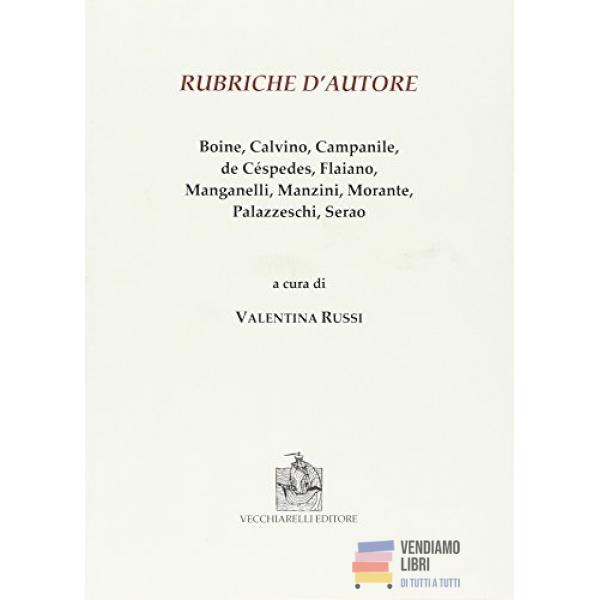 RUBRICHE D'AUTORE

Boine, Calvino, Campanile, de Céspedes, Flaiano, Manganelli, Manzini, Morante, Palazzeschi, Serao

a cura di

VALENTINA RUSSI

VECCHIARELLI EDITORE

VENDIAMO
LIBRI
DI TUTTI A TUTTI